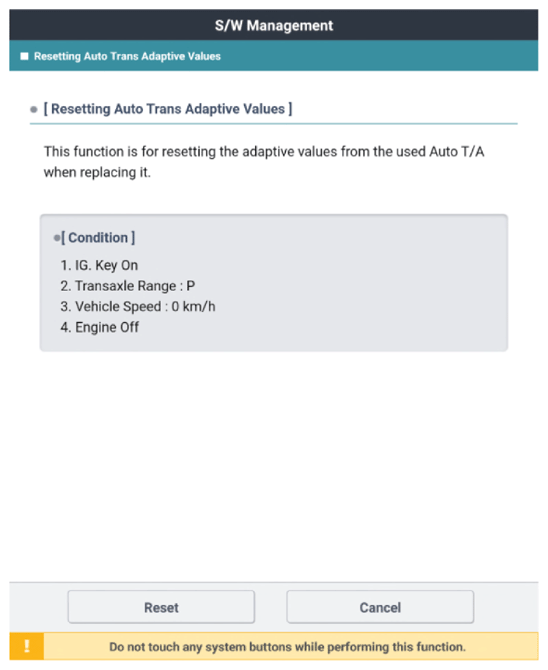 S/W Management

Resetting Auto Trans Adaptive Values

[ Resetting Auto Trans Adaptive Values ]

This function is for resetting the adaptive values from the used Auto T/A when replacing it.

[ Condition ]

1. IG. Key On
2. Transaxle Range : P
3. Vehicle Speed : 0 km/h
4. Engine Off

Reset

Cancel

!

Do not touch any system buttons while performing this function.